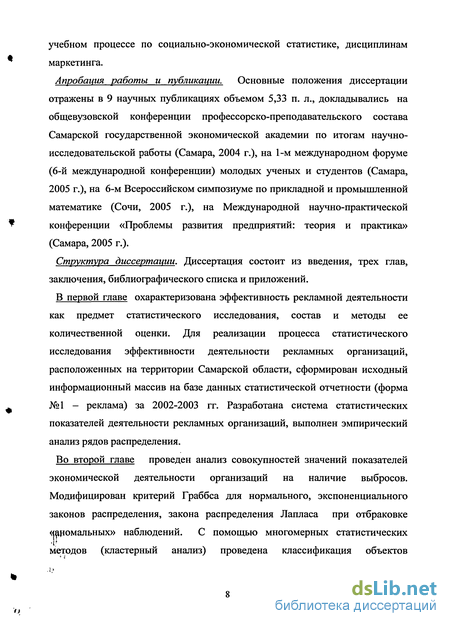 учебном процессе по социально-экономической статистике, дисциплинам маркетинга.

Апробация работы и публикации. Основные положения диссертации отражены в 9 научных публикациях объемом 5,33 п. л., докладывались на общевузовской конференции профессорско-преподавательского состава Самарской государственной экономической академии по итогам научно-исследовательской работы (Самара, 2004 г.), на 1-м международном форуме (6-й международной конференции) молодых ученых и студентов (Самара, 2005 г.), на 6-м Всероссийском симпозиуме по прикладной и промышленной математике (Сочи, 2005 г.), на Международной научно-практической конференции «Проблемы развития предприятий: теория и практика» (Самара, 2005 г.).

Структура диссертации. Диссертация состоит из введения, трех глав, заключения, библиографического списка и приложений.

В первой главе охарактеризована эффективность рекламной деятельности как предмет статистического исследования, состав и методы ее количественной оценки. Для реализации процесса статистического исследования эффективности деятельности рекламных организаций, расположенных на территории Самарской области, сформирован исходный информационный массив на базе данных статистической отчетности (форма №1 – реклама) за 2002-2003 гг. Разработана система статистических показателей деятельности рекламных организаций, выполнен эмпирический анализ рядов распределения.

Во второй главе проведен анализ совокупностей значений показателей экономической деятельности организаций на наличие выбросов. Модифицирован критерий Граббса для нормального, экспоненциального законов распределения, закона распределения Лапласа при отбраковке «аномальных» наблюдений. С помощью многомерных статистических методов (кластерный анализ) проведена классификация объектов

8

dsLib.net
библиотека диссертаций